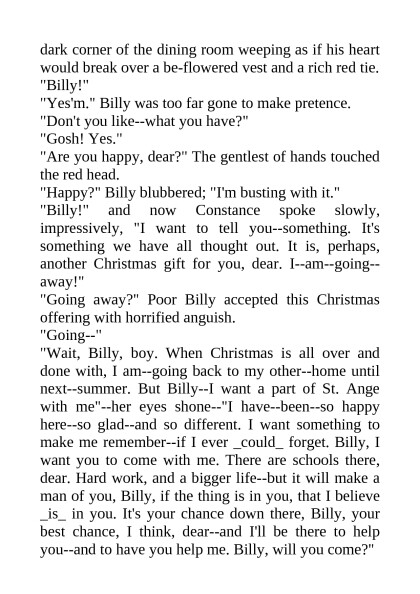 dark corner of the dining room weeping as if his heart would break over a be-flowered vest and a rich red tie.
"Billy!"
"Yes'm." Billy was too far gone to make pretence.
"Don't you like--what you have?"
"Gosh! Yes."
"Are you happy, dear?" The gentlest of hands touched the red head.
"Happy?" Billy blubbered; "I'm busting with it."
"Billy!" and now Constance spoke slowly, impressively, "I want to tell you--something. It's something we have all thought out. It is, perhaps, another Christmas gift for you, dear. I--am--going--away!"
"Going away?" Poor Billy accepted this Christmas offering with horrified anguish.
"Going--"
"Wait, Billy, boy. When Christmas is all over and done with, I am--going back to my other--home until next--summer. But Billy--I want a part of St. Ange with me"--her eyes shone--"I have--been--so happy here--so glad--and so different. I want something to make me remember--if I ever _could_ forget. Billy, I want you to come with me. There are schools there, dear. Hard work, and a bigger life--but it will make a man of you, Billy, if the thing is in you, that I believe _is_ in you. It's your chance down there, Billy, your best chance, I think, dear--and I'll be there to help you--and to have you help me. Billy, will you come?"